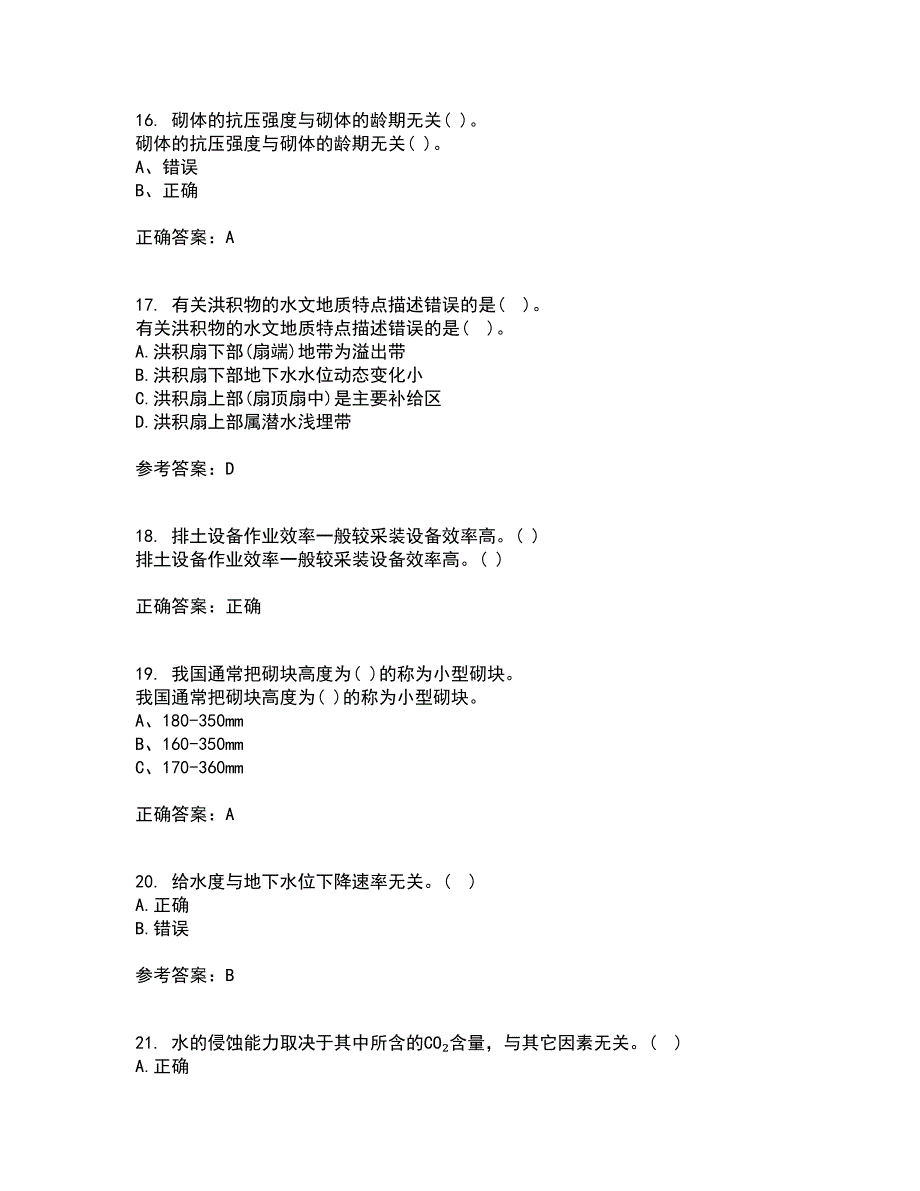 16. 砌体的抗压强度与砌体的龄期无关( )。
砌体的抗压强度与砌体的龄期无关( )。
A、错误
B、正确

正确答案：A

17. 有关洪积物的水文地质特点描述错误的是( )。
有关洪积物的水文地质特点描述错误的是( )。
A.洪积扇下部(扇端)地带为溢出带
B.洪积扇下部地下水水位动态变化小
C.洪积扇上部(扇顶扇中)是主要补给区
D.洪积扇上部属潜水浅埋带

参考答案：D

18. 排土设备作业效率一般较采装设备效率高。( )
排土设备作业效率一般较采装设备效率高。( )

正确答案：正确

19. 我国通常把砌块高度为( )的称为小型砌块。
我国通常把砌块高度为( )的称为小型砌块。
A、180-350mm
B、160-350mm
C、170-360mm

正确答案：A

20. 给水度与地下水位下降速率无关。( )
A.正确
B.错误

参考答案：B

21. 水的侵蚀能力取决于其中所含的$CO_2$含量，与其它因素无关。( )
A.正确